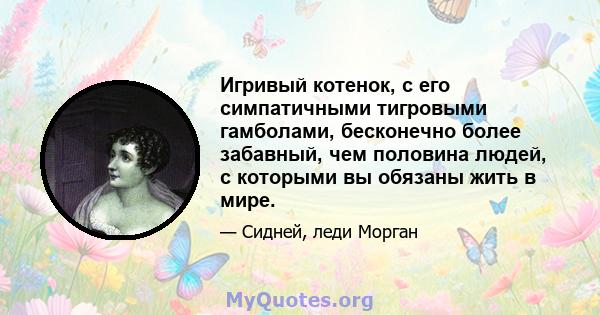 Игривый котенок, с его симпатичными тигровыми гамболами, бесконечно более забавный, чем половина людей, с которыми вы обязаны жить в мире.

— Сидней, леди Морган

MyQuotes.org